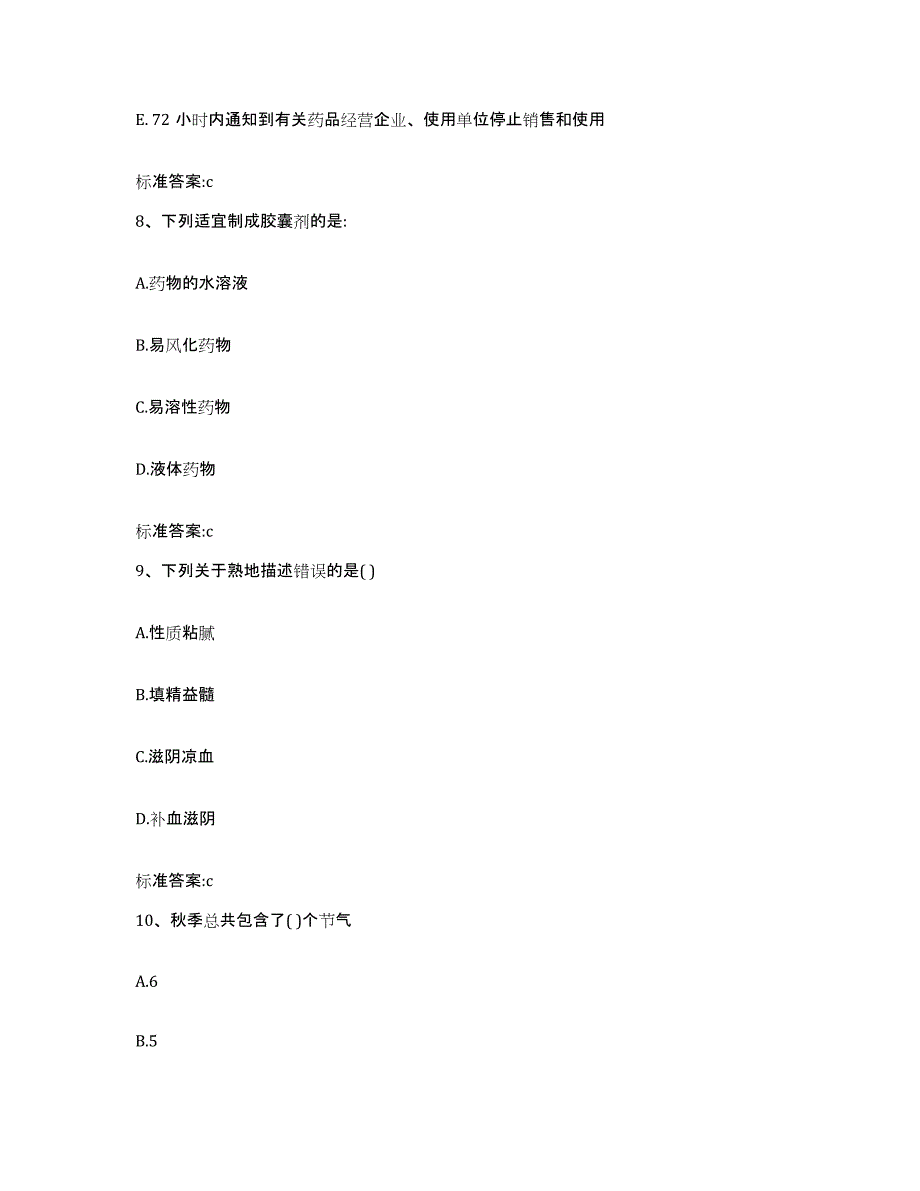 E. 72 小时内通知到有关药品经营企业、使用单位停止销售和使用

标准答案:c

8、下列适宜制成胶囊剂的是:

A.药物的水溶液

B.易风化药物

C.易溶性药物

D.液体药物

标准答案:c

9、下列关于熟地描述错误的是( )

A.性质粘腻

B.填精益髓

C.滋阴凉血

D.补血滋阴

标准答案:c

10、秋季总共包含了( )个节气

A.6

B.5